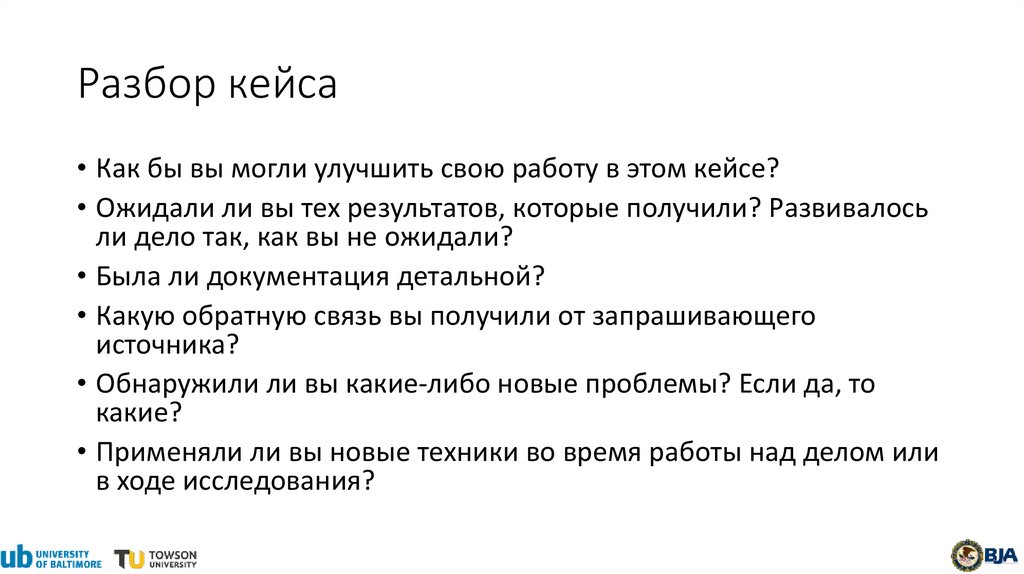 Разбор кейса

• Как бы вы могли улучшить свою работу в этом кейсе?
• Ожидали ли вы тех результатов, которые получили? Развивалось ли дело так, как вы не ожидали?
• Была ли документация детальной?
• Какую обратную связь вы получили от запрашивающего источника?
• Обнаружили ли вы какие-либо новые проблемы? Если да, то какие?
• Применяли ли вы новые техники во время работы над делом или в ходе исследования?

ub UNIVERSITY OF BALTIMORE TU TOWSON UNIVERSITY

BJA